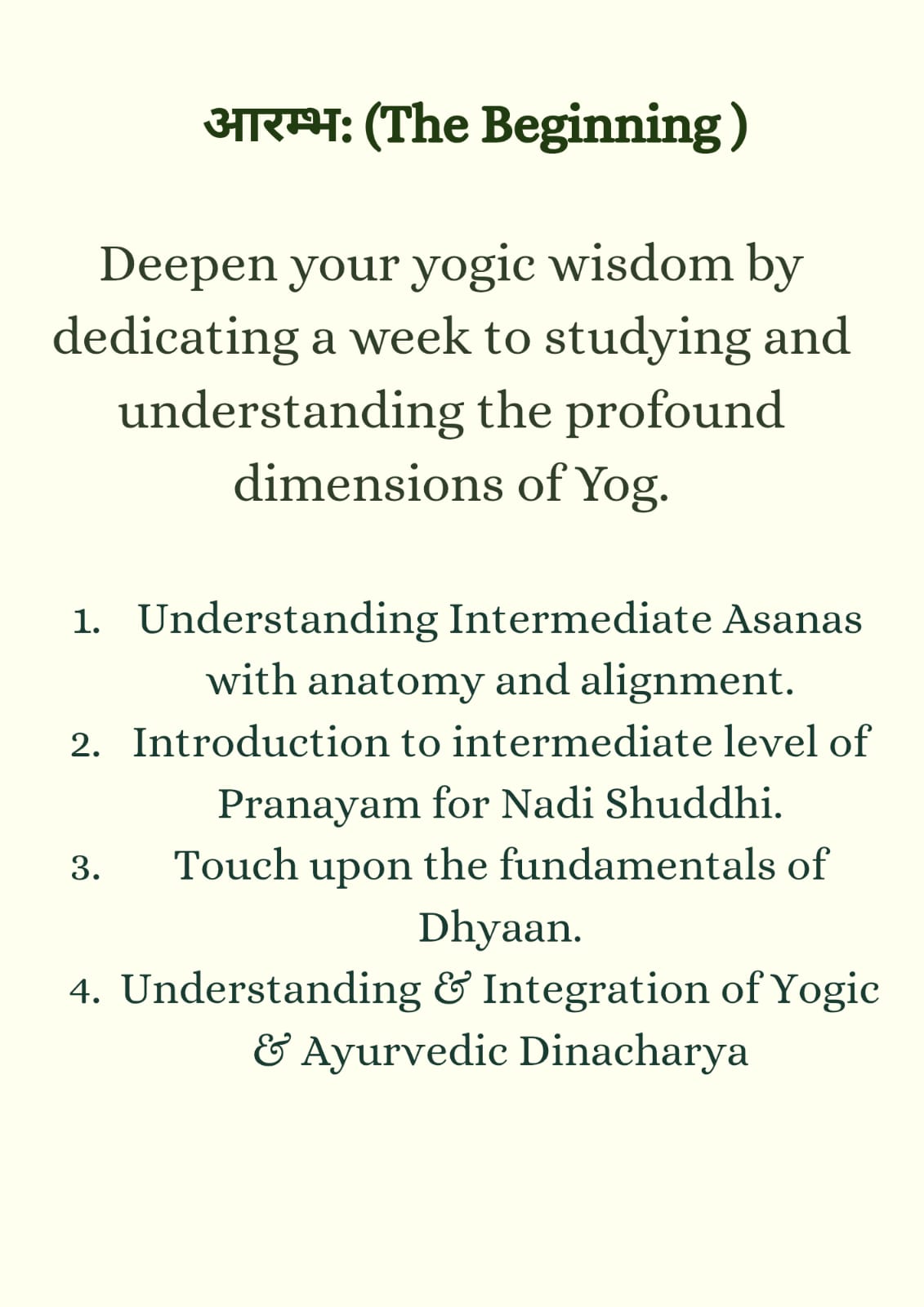 आरम्भ: (The Beginning )

Deepen your yogic wisdom by dedicating a week to studying and understanding the profound dimensions of Yog.

1. Understanding Intermediate Asanas with anatomy and alignment.
2. Introduction to intermediate level of Pranayam for Nadi Shuddhi.
3. Touch upon the fundamentals of Dhyaan.
4. Understanding & Integration of Yogic & Ayurvedic Dinacharya